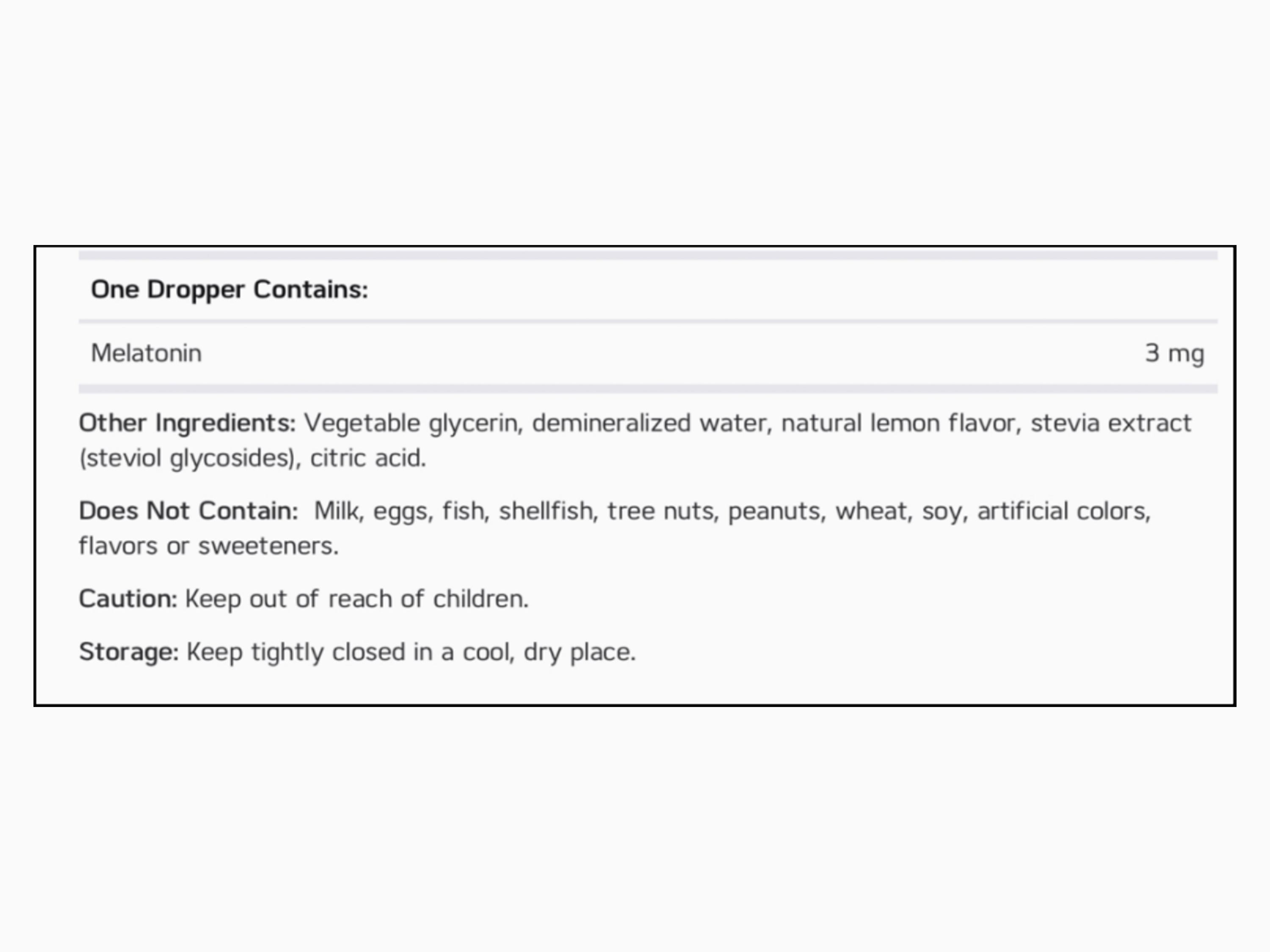 One Dropper Contains:

| Melatonin | 3 mg |
|---|---|

Other Ingredients: Vegetable glycerin, demineralized water, natural lemon flavor, stevia extract (steviol glycosides), citric acid.

Does Not Contain: Milk, eggs, fish, shellfish, tree nuts, peanuts, wheat, soy, artificial colors, flavors or sweeteners.

Caution: Keep out of reach of children.

Storage: Keep tightly closed in a cool, dry place.